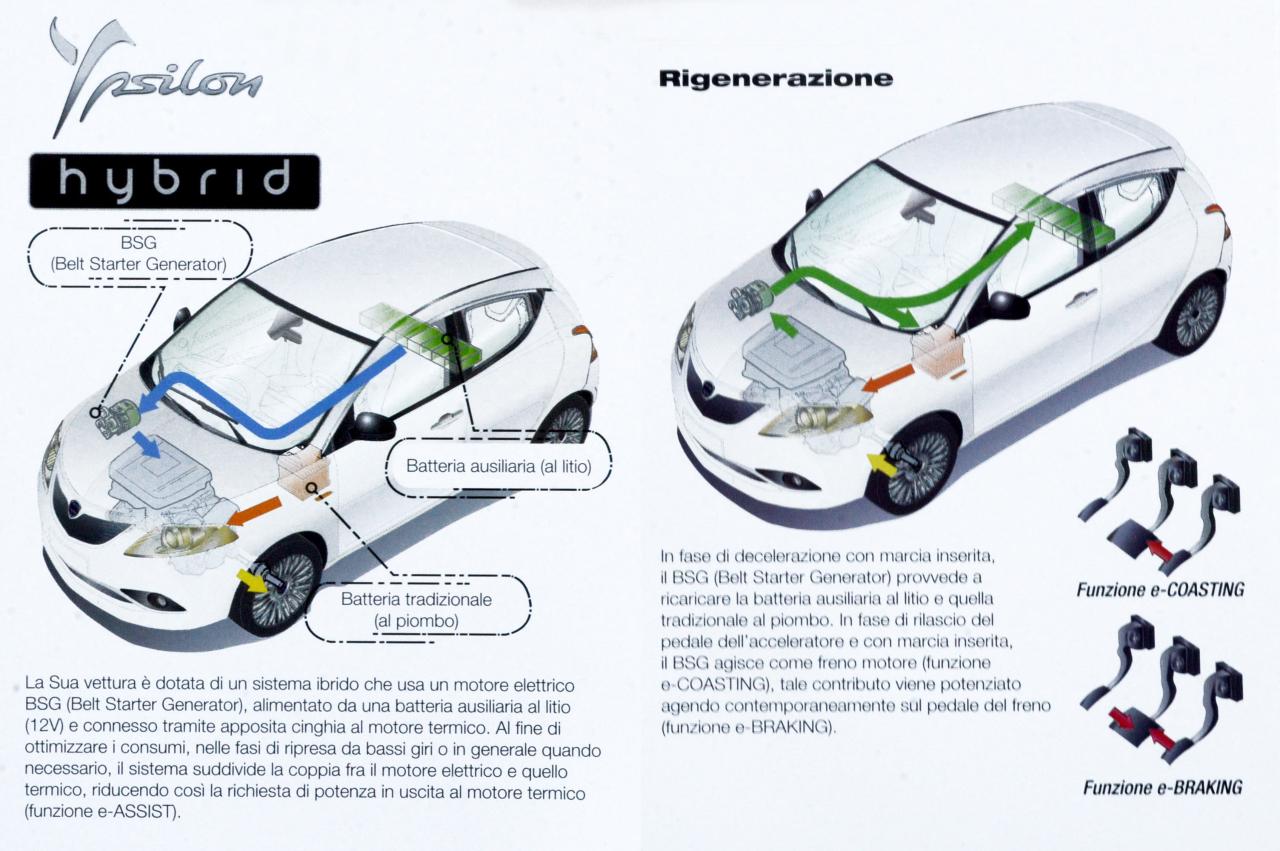 Ypsilon

hybrid

BSG
(Belt Starter Generator)

Batteria ausiliaria (al litio)

Batteria tradizionale
(al piombo)

La Sua vettura è dotata di un sistema ibrido che usa un motore elettrico BSG (Belt Starter Generator), alimentato da una batteria ausiliaria al litio (12V) e connesso tramite apposita cinghia al motore termico. Al fine di ottimizzare i consumi, nelle fasi di ripresa da bassi giri o in generale quando necessario, il sistema suddivide la coppia fra il motore elettrico e quello termico, riducendo così la richiesta di potenza in uscita al motore termico (funzione e-ASSIST).

Rigenerazione

In fase di decelerazione con marcia inserita, il BSG (Belt Starter Generator) provvede a ricaricare la batteria ausiliaria al litio e quella tradizionale al piombo. In fase di rilascio del pedale dell'acceleratore e con marcia inserita, il BSG agisce come freno motore (funzione e-COASTING), tale contributo viene potenziato agendo contemporaneamente sul pedale del freno (funzione e-BRAKING).

Funzione e-COASTING

Funzione e-BRAKING